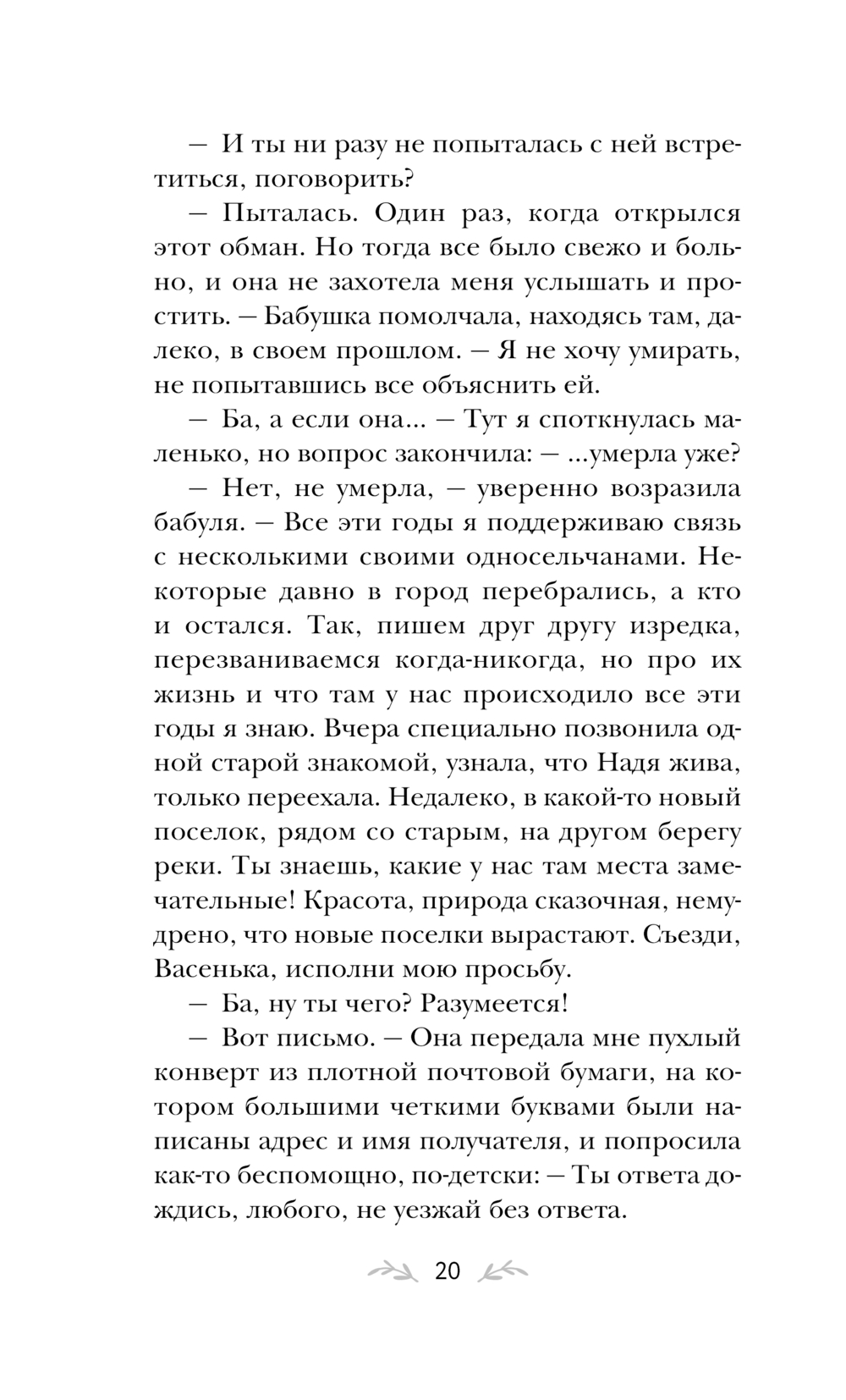 — И ты ни разу не попыталась с ней встретиться, поговорить?

— Пыталась. Один раз, когда открылся этот обман. Но тогда все было свежо и больно, и она не захотела меня услышать и простить. — Бабушка помолчала, находясь там, далеко, в своем прошлом. — Я не хочу умирать, не попытавшись все объяснить ей.

— Ба, а если она... — Тут я споткнулась маленько, но вопрос закончила: — ...умерла уже?

— Нет, не умерла, — уверенно возразила бабуля. — Все эти годы я поддерживаю связь с несколькими своими односельчанами. Некоторые давно в город перебрались, а кто и остался. Так, пишем друг другу изредка, перезваниваемся когда-никогда, но про их жизнь и что там у нас происходило все эти годы я знаю. Вчера специально позвонила одной старой знакомой, узнала, что Надя жива, только переехала. Недалеко, в какой-то новый поселок, рядом со старым, на другом берегу реки. Ты знаешь, какие у нас там места замечательные! Красота, природа сказочная, немудрено, что новые поселки вырастают. Съезди, Васенька, исполни мою просьбу.

— Ба, ну ты чего? Разумеется!

— Вот письмо. — Она передала мне пухлый конверт из плотной почтовой бумаги, на котором большими четкими буквами были написаны адрес и имя получателя, и попросила как-то беспомощно, по-детски: — Ты ответа дождись, любого, не уезжай без ответа.

20